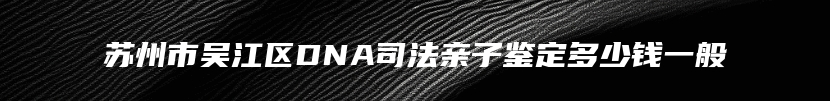 苏州市吴江区DNA司法亲子鉴定多少钱一般